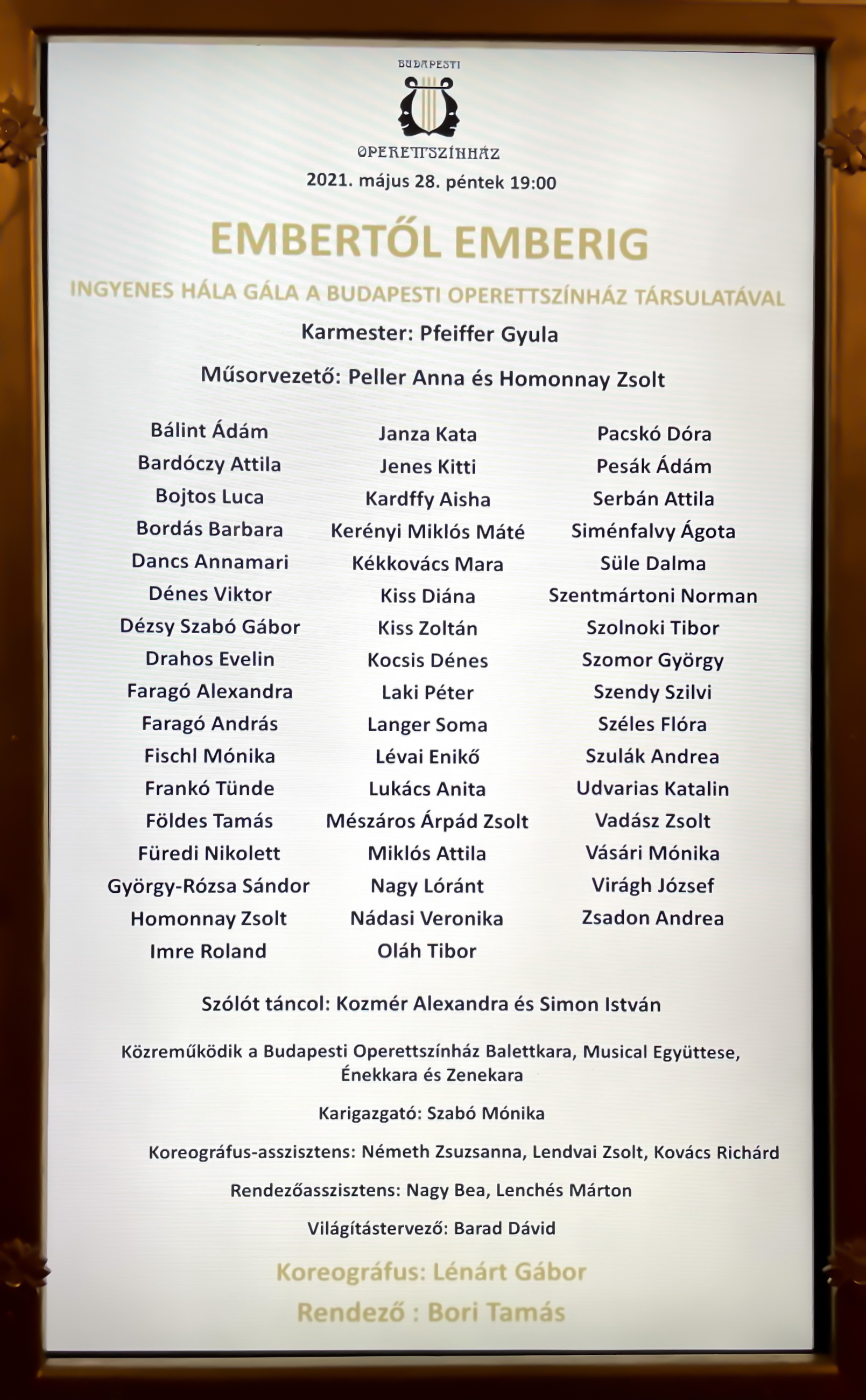 BUDAPESTI
OPERETTSZÍNHÁZ
2021. május 28. péntek 19:00

EMBERTŐL EMBERIG

INGYENES HÁLA GÁLA A BUDAPESTI OPERETTSZÍNHÁZ TÁRSULATÁVAL

Karmester: Pfeiffer Gyula

Műsorvezető: Peller Anna és Homonnay Zsolt

Bálint Ádám
Bardóczy Attila
Bojtos Luca
Bordás Barbara
Dancs Annamari
Dénes Viktor
Dézsy Szabó Gábor
Drahos Evelin
Faragó Alexandra
Faragó András
Fischl Mónika
Frankó Tünde
Földes Tamás
Füredi Nikolett
György-Rózsa Sándor
Homonnay Zsolt
Imre Roland

Janza Kata
Jenes Kitti
Kardffy Aisha
Kerényi Miklós Máté
Kékkovács Mara
Kiss Diána
Kiss Zoltán
Kocsis Dénes
Laki Péter
Langer Soma
Lévai Enikő
Lukács Anita
Mészáros Árpád Zsolt
Miklós Attila
Nagy Lóránt
Nádasi Veronika
Oláh Tibor

Pacskó Dóra
Pesák Ádám
Serbán Attila
Siménfalvy Ágota
Süle Dalma
Szentmártoni Norman
Szolnoki Tibor
Szomor György
Szendy Szilvi
Széles Flóra
Szulák Andrea
Udvarias Katalin
Vadász Zsolt
Vásári Mónika
Virágh József
Zsadon Andrea

Szólót táncol: Kozmér Alexandra és Simon István

Közreműködik a Budapesti Operettszínház Balettkara, Musical Együttese, Énekkara és Zenekara

Karigazgató: Szabó Mónika

Koreográfus-asszisztens: Németh Zsuzsanna, Lendvai Zsolt, Kovács Richárd

Rendezőasszisztens: Nagy Bea, Lenchés Márton

Világítástervező: Barad Dávid

Koreográfus: Lénárt Gábor

Rendező : Bori Tamás